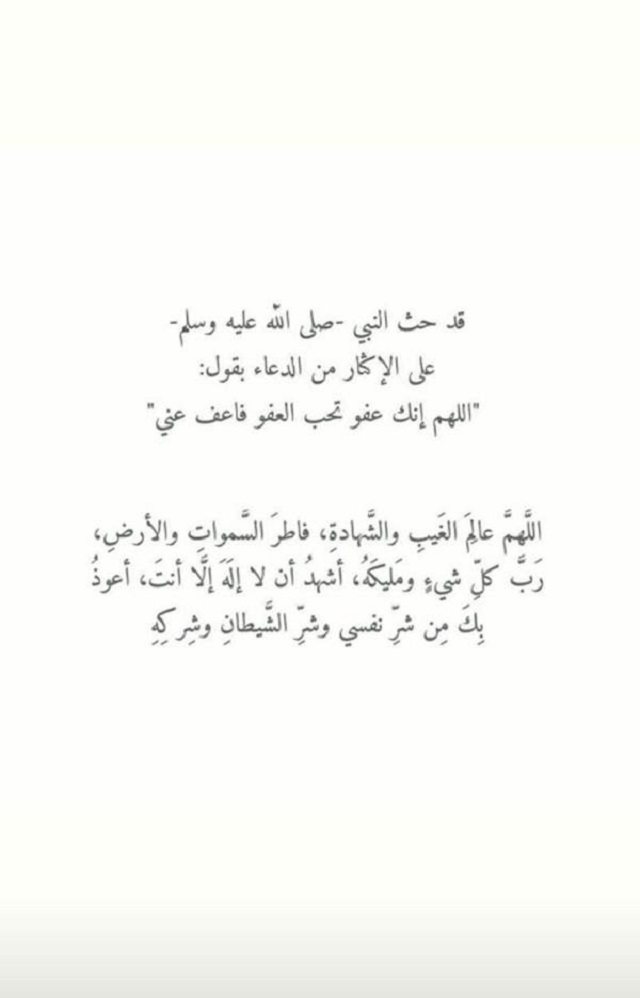 قد حث النبي -صلى الله عليه وسلم-
على الإكثار من الدعاء بقول:
"اللهم إنك عفو تحب العفو فاعف عني"

اللَّهمَّ عالِمَ الغَيبِ والشَّهادةِ، فاطرَ السَّمواتِ والأرضِ، رَبَّ كلِّ شيءٍ ومَليكَهُ، أشهدُ أن لا إلَهَ إلَّا أنتَ، أعوذُ بِكَ مِن شرِّ نفسي وشرِّ الشَّيطانِ وشِركِهِ